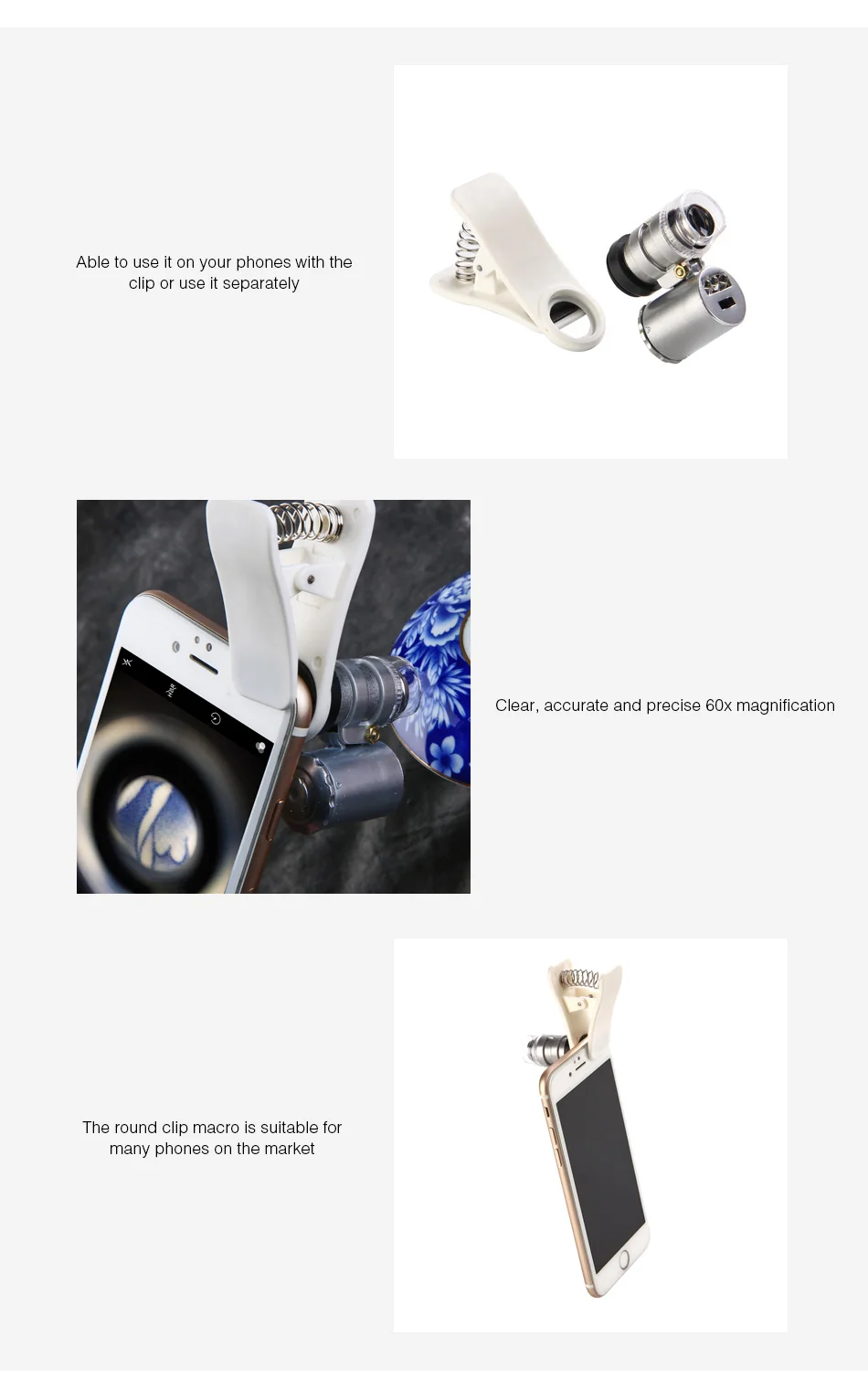 Able to use it on your phones with the clip or use it separately

Clear, accurate and precise 60x magnification

The round clip macro is suitable for many phones on the market